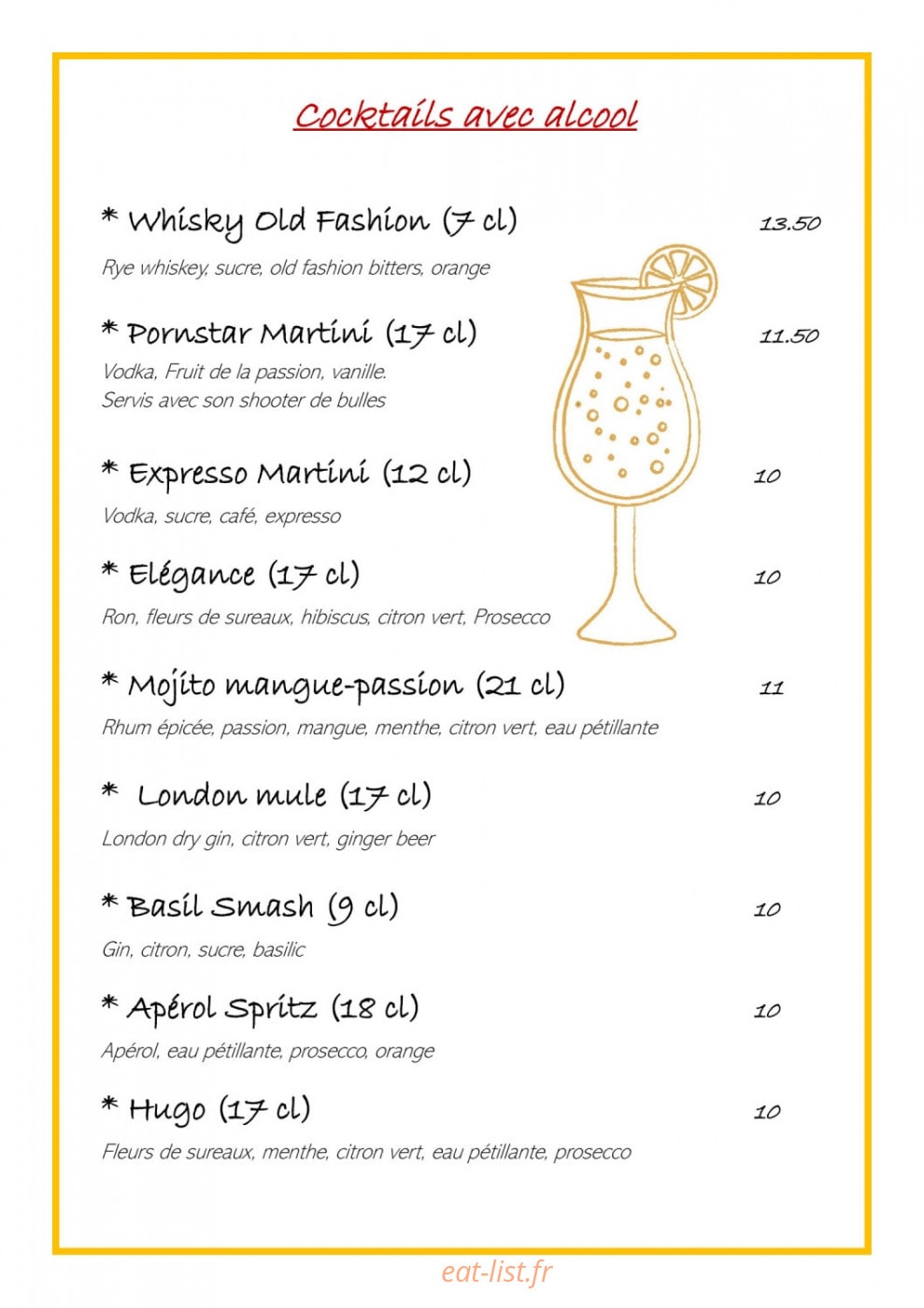 Cocktails avec alcool

* Whisky Old Fashion (7 cl) 13.50

Rye whiskey, sucre, old fashion bitters, orange

* Pornstar Martini (17 cl) 11.50

Vodka, Fruit de la passion, vanille.
Servis avec son shooter de bulles

* Expresso Martini (12 cl) 10

Vodka, sucre, café, expresso

* Elégance (17 cl) 10

Ron, fleurs de sureaux, hibiscus, citron vert, Prosecco

* Mojito mangue-passion (21 cl) 11

Rhum épicée, passion, mangue, menthe, citron vert, eau pétillante

* London mule (17 cl) 10

London dry gin, citron vert, ginger beer

* Basil Smash (9 cl) 10

Gin, citron, sucre, basilic

* Apérol Spritz (18 cl) 10

Apérol, eau pétillante, prosecco, orange

* Hugo (17 cl) 10

Fleurs de sureaux, menthe, citron vert, eau pétillante, prosecco

eat-list.fr